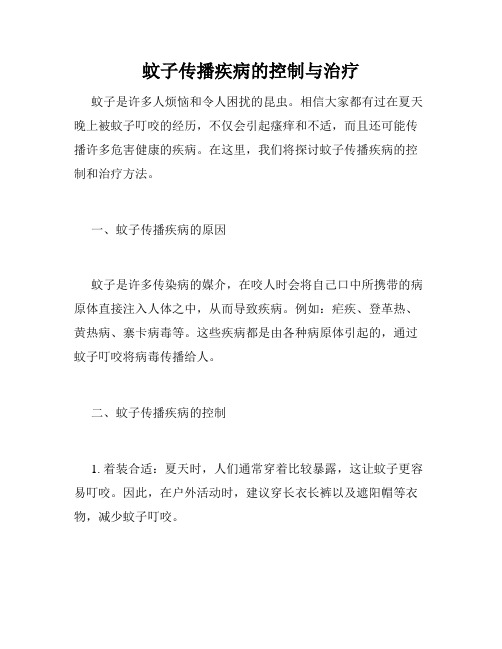 蚊子传播疾病的控制与治疗

蚊子是许多人烦恼和令人困扰的昆虫。相信大家都有过在夏天晚上被蚊子叮咬的经历，不仅会引起瘙痒和不适，而且还可能传播许多危害健康的疾病。在这里，我们将探讨蚊子传播疾病的控制和治疗方法。

一、蚊子传播疾病的原因

蚊子是许多传染病的媒介，在咬人时会将自己口中所携带的病原体直接注入人体之中，从而导致疾病。例如：疟疾、登革热、黄热病、寨卡病毒等。这些疾病都是由各种病原体引起的，通过蚊子叮咬将病毒传播给人。

二、蚊子传播疾病的控制

1. 着装合适：夏天时，人们通常穿着比较暴露，这让蚊子更容易叮咬。因此，在户外活动时，建议穿长衣长裤以及遮阳帽等衣物，减少蚊子叮咬。